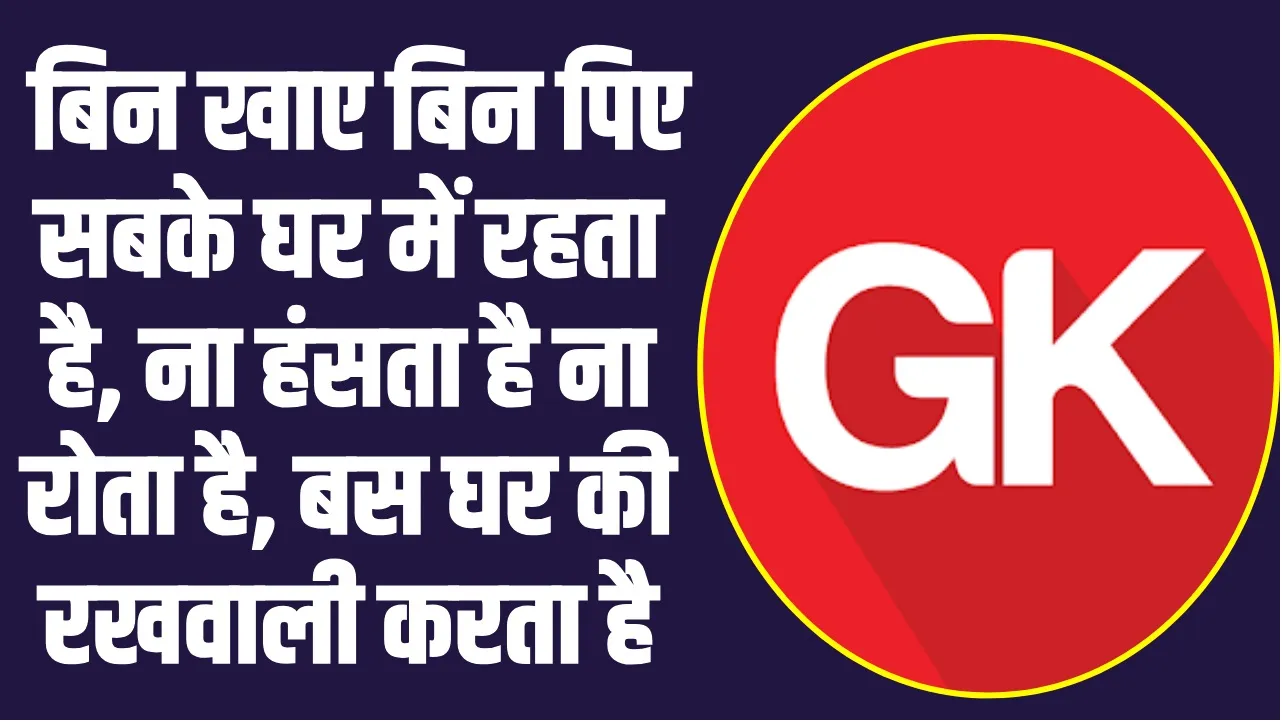 बिन खाए बिन पिए सबके घर में रहता है, ना हंसता है ना रोता है, बस घर की रखवाली करता है

GK